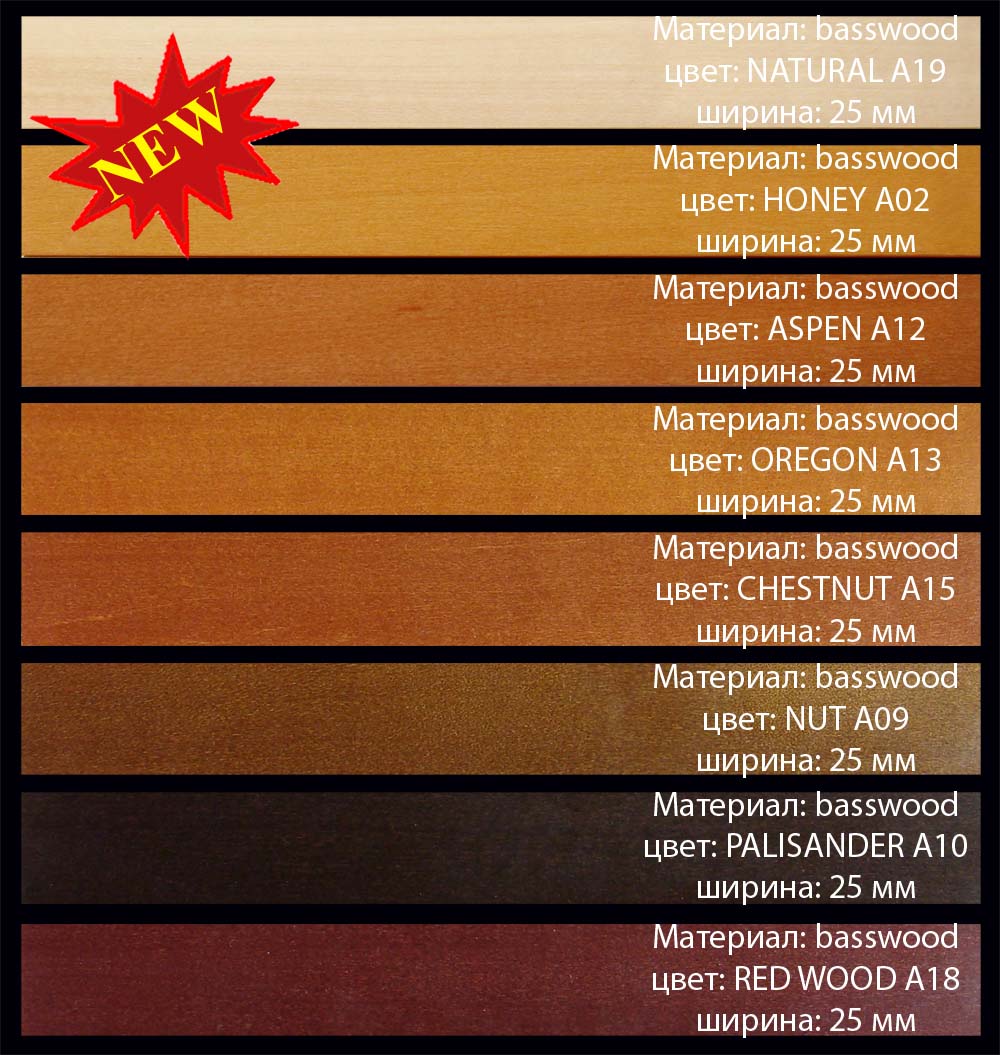 NEW

Материал: basswood
цвет: NATURAL A19
ширина: 25 мм

Материал: basswood
цвет: HONEY A02
ширина: 25 мм

Материал: basswood
цвет: ASPEN A12
ширина: 25 мм

Материал: basswood
цвет: OREGON A13
ширина: 25 мм

Материал: basswood
цвет: CHESTNUT A15
ширина: 25 мм

Материал: basswood
цвет: NUT A09
ширина: 25 мм

Материал: basswood
цвет: PALISANDER A10
ширина: 25 мм

Материал: basswood
цвет: RED WOOD A18
ширина: 25 мм